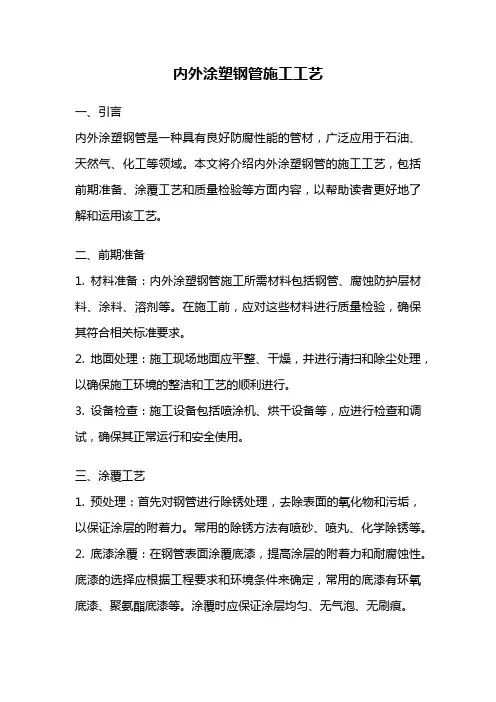 内外涂塑钢管施工工艺

一、引言

内外涂塑钢管是一种具有良好防腐性能的管材，广泛应用于石油、天然气、化工等领域。本文将介绍内外涂塑钢管的施工工艺，包括前期准备、涂覆工艺和质量检验等方面内容，以帮助读者更好地了解和运用该工艺。

二、前期准备

1. 材料准备：内外涂塑钢管施工所需材料包括钢管、腐蚀防护层材料、涂料、溶剂等。在施工前，应对这些材料进行质量检验，确保其符合相关标准要求。

2. 地面处理：施工现场地面应平整、干燥，并进行清扫和除尘处理，以确保施工环境的整洁和工艺的顺利进行。

3. 设备检查：施工设备包括喷涂机、烘干设备等，应进行检查和调试，确保其正常运行和安全使用。

三、涂覆工艺

1. 预处理：首先对钢管进行除锈处理，去除表面的氧化物和污垢，以保证涂层的附着力。常用的除锈方法有喷砂、喷丸、化学除锈等。

2. 底漆涂覆：在钢管表面涂覆底漆，提高涂层的附着力和耐腐蚀性。底漆的选择应根据工程要求和环境条件来确定，常用的底漆有环氧底漆、聚氨酯底漆等。涂覆时应保证涂层均匀、无气泡、无刷痕。